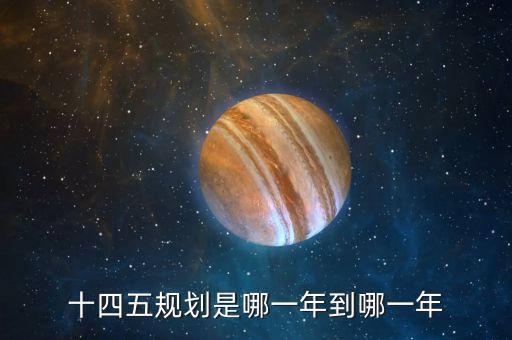 十四五规划是哪一年到哪一年